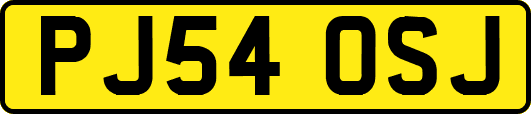 PJ54 OSJ